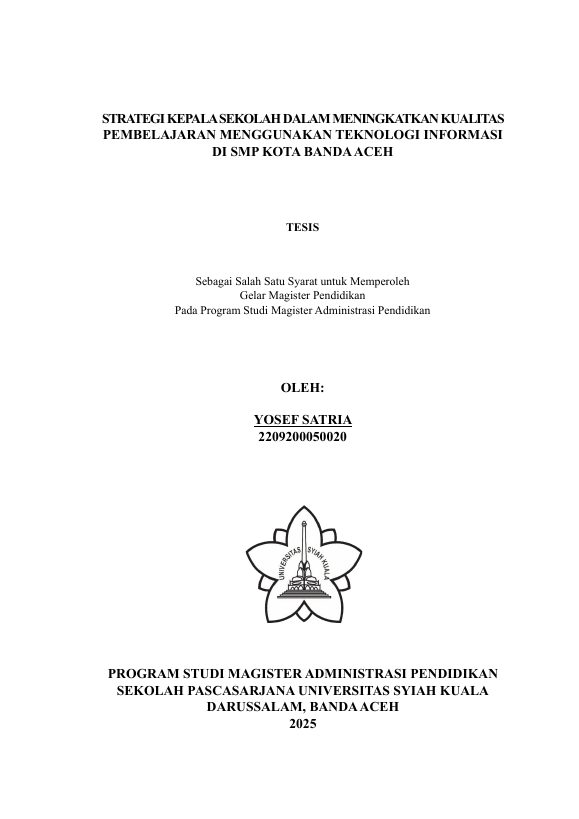 STRATEGI KEPALA SEKOLAH DALAM MENINGKATKAN KUALITAS PEMBELAJARAN MENGGUNAKAN TEKNOLOGI INFORMASI DI SMP KOTA BANDA ACEH

TESIS

Sebagai Salah Satu Syarat untuk Memperoleh
Gelar Magister Pendidikan
Pada Program Studi Magister Administrasi Pendidikan

OLEH:

YOSEF SATRIA
2209200050020

UNIVERSITAS SYIAH KUALA

PROGRAM STUDI MAGISTER ADMINISTRASI PENDIDIKAN
SEKOLAH PASCASARJANA UNIVERSITAS SYIAH KUALA
DARUSSALAM, BANDA ACEH
2025